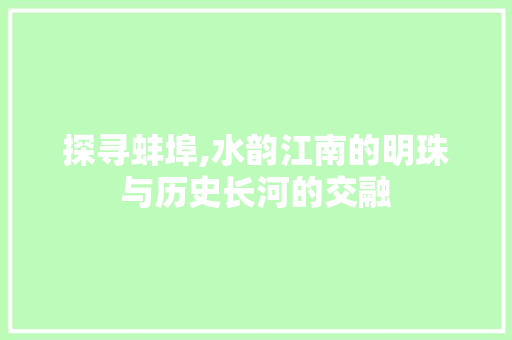 探寻蚌埠,水韵江南的明珠与历史长河的交融